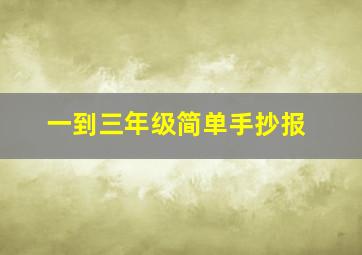 一到三年级简单手抄报